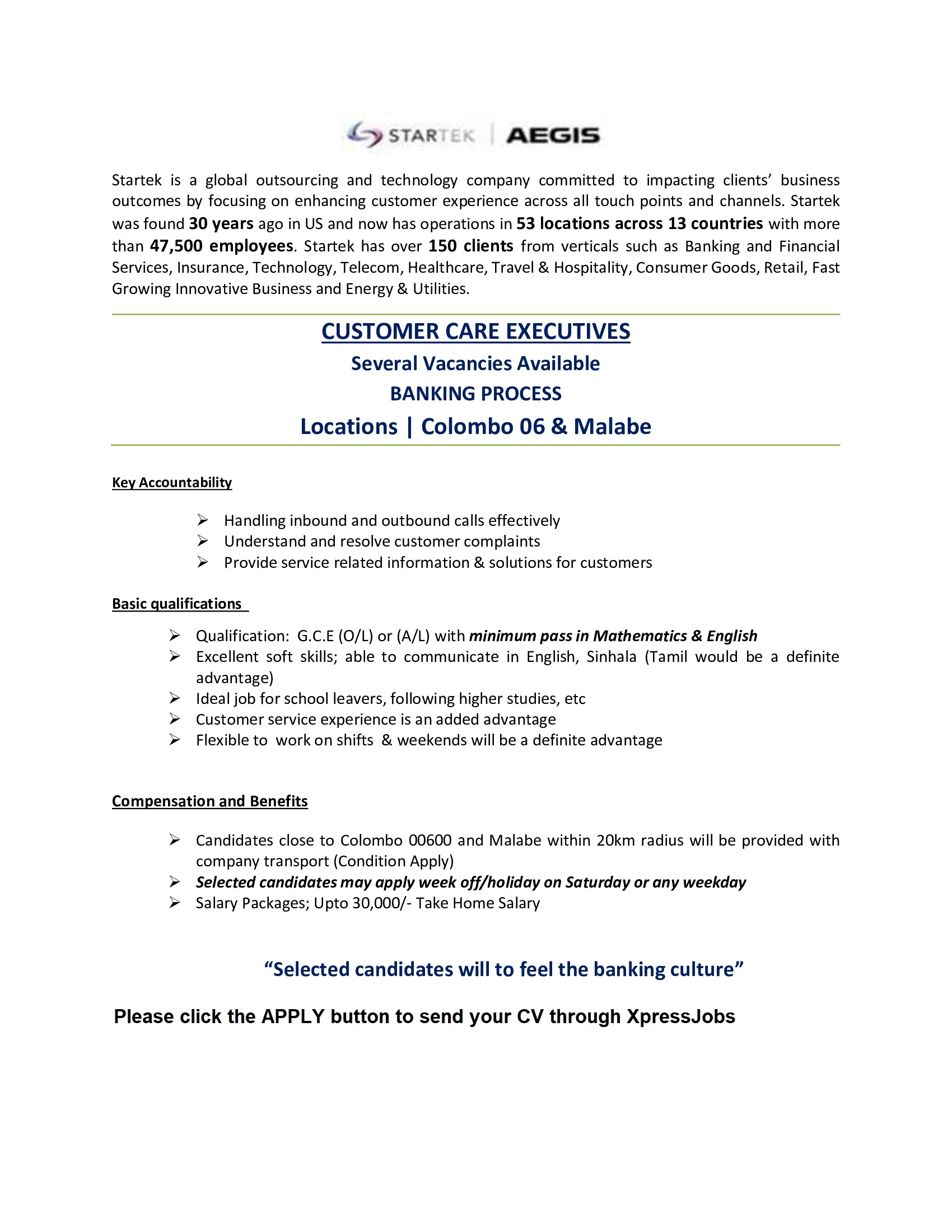 STARTEK | AEGIS

Startek is a global outsourcing and technology company committed to impacting clients' business outcomes by focusing on enhancing customer experience across all touch points and channels. Startek was found 30 years ago in US and now has operations in 53 locations across 13 countries with more than 47,500 employees. Startek has over 150 clients from verticals such as Banking and Financial Services, Insurance, Technology, Telecom, Healthcare, Travel & Hospitality, Consumer Goods, Retail, Fast Growing Innovative Business and Energy & Utilities.

CUSTOMER CARE EXECUTIVES

Several Vacancies Available

BANKING PROCESS

Locations | Colombo 06 & Malabe

Key Accountability

➢ Handling inbound and outbound calls effectively
➢ Understand and resolve customer complaints
➢ Provide service related information & solutions for customers

Basic qualifications

➢ Qualification: G.C.E (O/L) or (A/L) with minimum pass in Mathematics & English
➢ Excellent soft skills; able to communicate in English, Sinhala (Tamil would be a definite advantage)
➢ Ideal job for school leavers, following higher studies, etc
➢ Customer service experience is an added advantage
➢ Flexible to work on shifts & weekends will be a definite advantage

Compensation and Benefits

➢ Candidates close to Colombo 00600 and Malabe within 20km radius will be provided with company transport (Condition Apply)
➢ Selected candidates may apply week off/holiday on Saturday or any weekday
➢ Salary Packages; Upto 30,000/- Take Home Salary

"Selected candidates will to feel the banking culture"

Please click the APPLY button to send your CV through XpressJobs